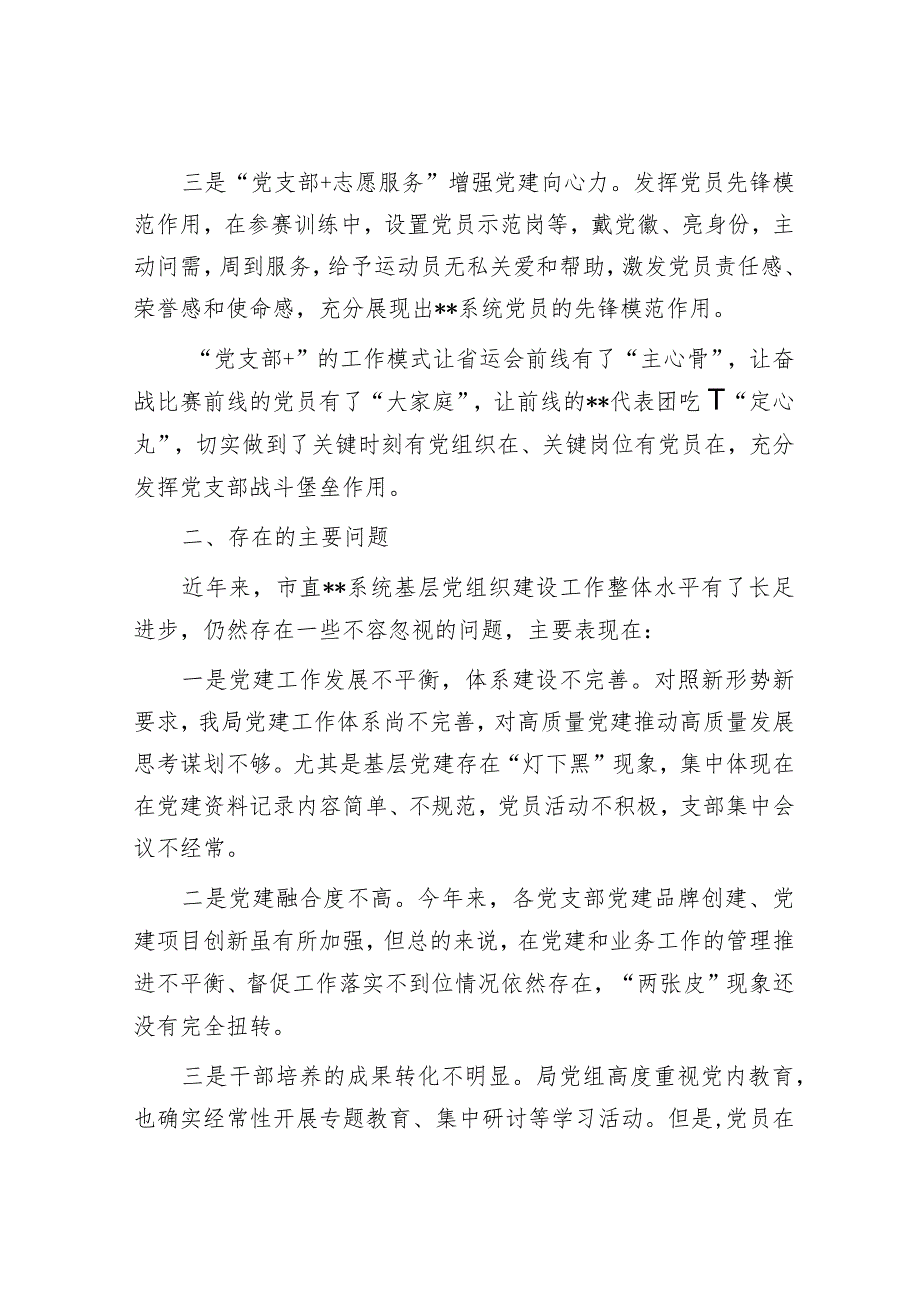 三是“党支部+志愿服务”增强党建向心力。发挥党员先锋模范作用，在参赛训练中，设置党员示范岗等，戴党徽、亮身份，主动问需，周到服务，给予运动员无私关爱和帮助，激发党员责任感、荣誉感和使命感，充分展现出**系统党员的先锋模范作用。

“党支部+”的工作模式让省运会前线有了“主心骨”，让奋战比赛前线的党员有了“大家庭”，让前线的**代表团吃T“定心丸”，切实做到了关键时刻有党组织在、关键岗位有党员在，充分发挥党支部战斗堡垒作用。

二、存在的主要问题

近年来，市直**系统基层党组织建设工作整体水平有了长足进步，仍然存在一些不容忽视的问题，主要表现在：

一是党建工作发展不平衡，体系建设不完善。对照新形势新要求，我局党建工作体系尚不完善，对高质量党建推动高质量发展思考谋划不够。尤其是基层党建存在“灯下黑”现象，集中体现在在党建资料记录内容简单、不规范，党员活动不积极，支部集中会议不经常。

二是党建融合度不高。今年来，各党支部党建品牌创建、党建项目创新虽有所加强，但总的来说，在党建和业务工作的管理推进不平衡、督促工作落实不到位情况依然存在，“两张皮”现象还没有完全扭转。

三是干部培养的成果转化不明显。局党组高度重视党内教育，也确实经常性开展专题教育、集中研讨等学习活动。但是,党员在